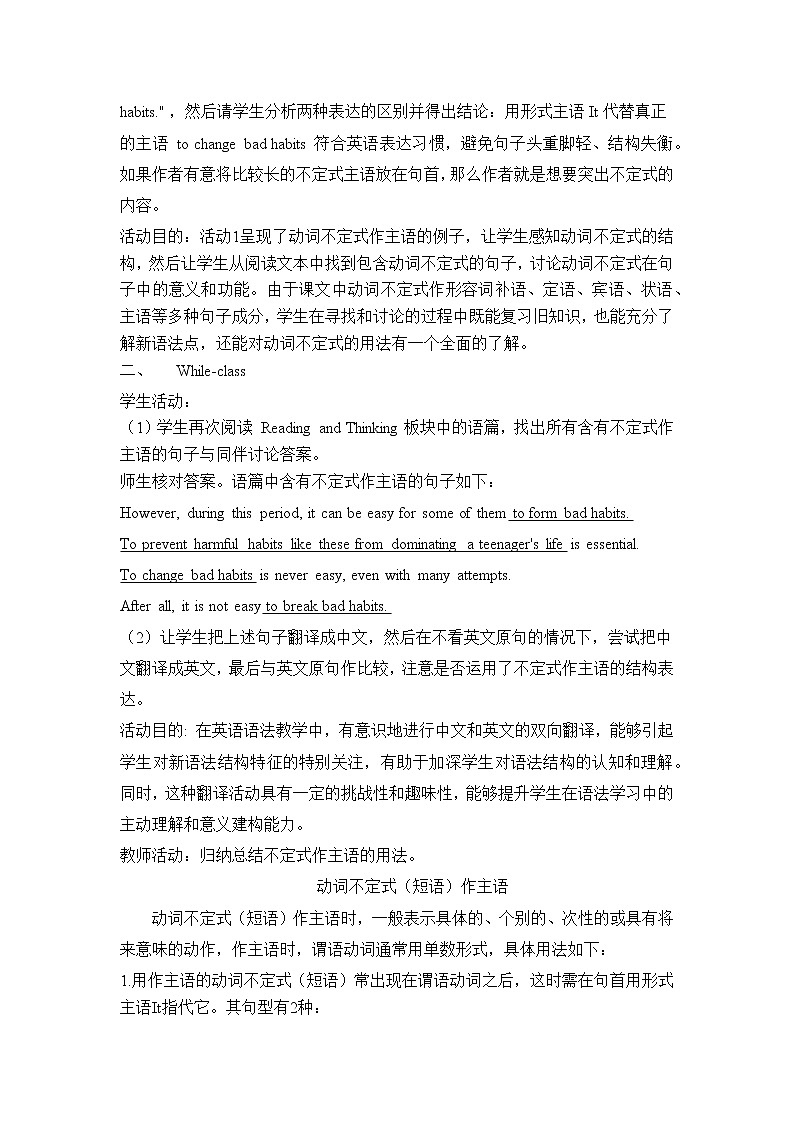 habits."，然后请学生分析两种表达的区别并得出结论：用形式主语 It 代替真正的主语 to change bad habits 符合英语表达习惯，避免句子头重脚轻、结构失衡。如果作者有意将比较长的不定式主语放在句首，那么作者就是想要突出不定式的内容。

活动目的：活动1呈现了动词不定式作主语的例子，让学生感知动词不定式的结构，然后让学生从阅读文本中找到包含动词不定式的句子，讨论动词不定式在句子中的意义和功能。由于课文中动词不定式作形容词补语、定语、宾语、状语、主语等多种句子成分，学生在寻找和讨论的过程中既能复习旧知识，也能充分了解新语法点，还能对动词不定式的用法有一个全面的了解。

二、 While-class

学生活动：

（1）学生再次阅读 Reading and Thinking 板块中的语篇，找出所有含有不定式作主语的句子与同伴讨论答案。

师生核对答案。语篇中含有不定式作主语的句子如下：

However, during this period, it can be easy for some of them to form bad habits.

To prevent harmful habits like these from dominating a teenager's life is essential.

To change bad habits is never easy, even with many attempts.

After all, it is not easy to break bad habits.

（2）让学生把上述句子翻译成中文，然后在不看英文原句的情况下，尝试把中文翻译成英文，最后与英文原句作比较，注意是否运用了不定式作主语的结构表达。

活动目的: 在英语语法教学中，有意识地进行中文和英文的双向翻译，能够引起学生对新语法结构特征的特别关注，有助于加深学生对语法结构的认知和理解。同时，这种翻译活动具有一定的挑战性和趣味性，能够提升学生在语法学习中的主动理解和意义建构能力。

教师活动：归纳总结不定式作主语的用法。

动词不定式（短语）作主语

动词不定式（短语）作主语时，一般表示具体的、个别的、次性的或具有将来意味的动作，作主语时，谓语动词通常用单数形式，具体用法如下：

1.用作主语的动词不定式（短语）常出现在谓语动词之后，这时需在句首用形式主语It指代它。其句型有2种：